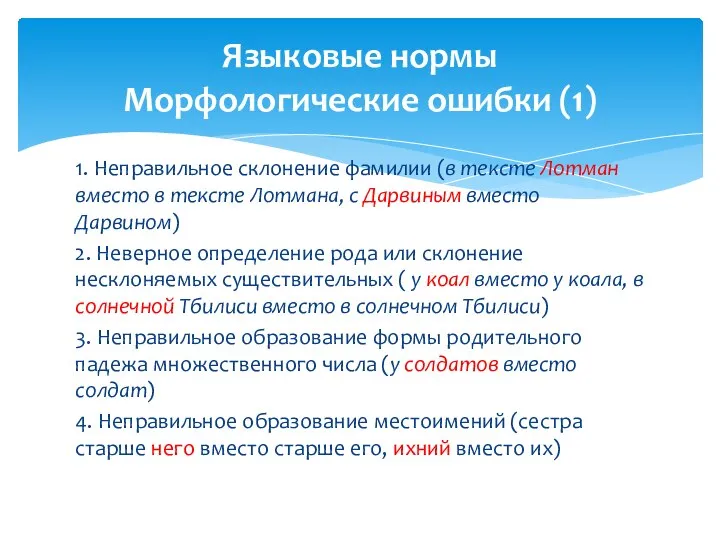 Языковые нормы
Морфологические ошибки (1)

1. Неправильное склонение фамилии (в тексте Лотман вместо в тексте Лотмана, с Дарвиным вместо Дарвином)

2. Неверное определение рода или склонение несклоняемых существительных ( у коал вместо у коала, в солнечной Тбилиси вместо в солнечном Тбилиси)

3. Неправильное образование формы родительного падежа множественного числа (у солдатов вместо солдат)

4. Неправильное образование местоимений (сестра старше него вместо старше его, ихний вместо их)